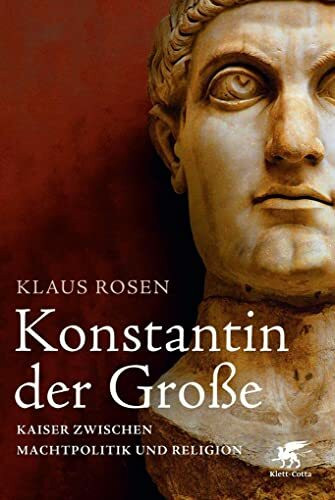 KLAUS ROSEN

Konstantin der Große

KAISER ZWISCHEN MACHTPOLITIK UND RELIGION

Klett-Cotta